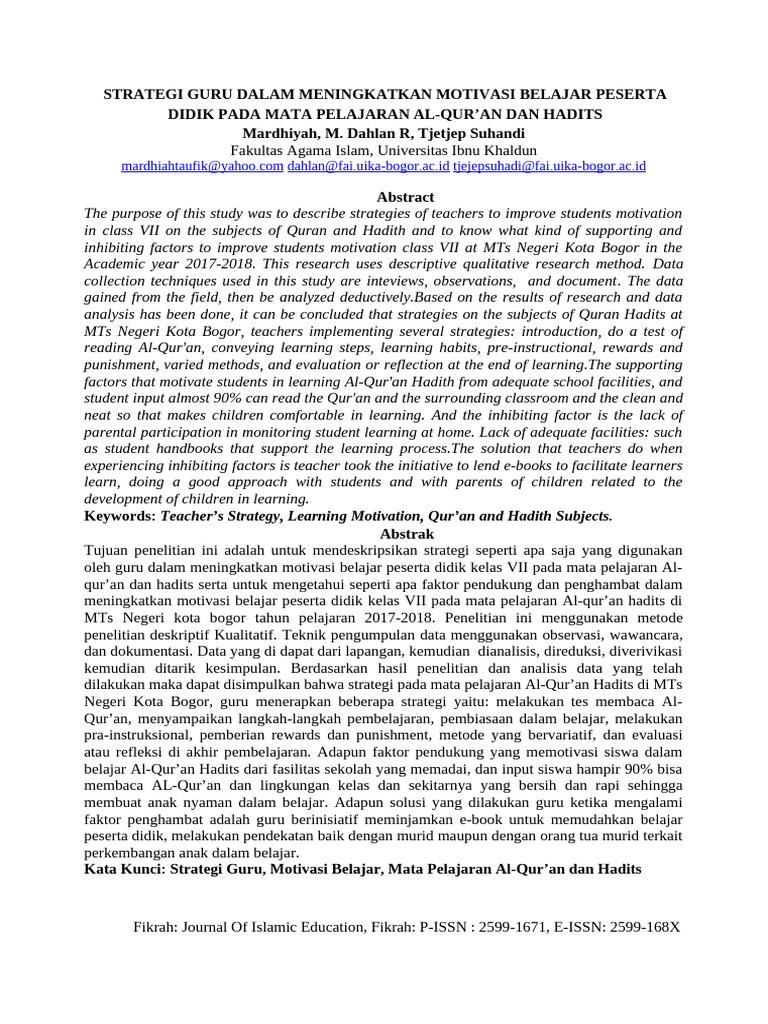 STRATEGI GURU DALAM MENINGKATKAN MOTIVASI BELAJAR PESERTA DIDIK PADA MATA PELAJARAN AL-QUR'AN DAN HADITS
Mardhiyah, M. Dahlan R, Tjetjep Suhandi
Fakultas Agama Islam, Universitas Ibnu Khaldun
mardhiahtaufik@yahoo.com dahlan@fai.uika-bogor.ac.id tjejepsuhadi@fai.uika-bogor.ac.id

Abstract
The purpose of this study was to describe strategies of teachers to improve students motivation in class VII on the subjects of Quran and Hadith and to know what kind of supporting and inhibiting factors to improve students motivation class VII at MTs Negeri Kota Bogor in the Academic year 2017-2018. This research uses descriptive qualitative research method. Data collection techniques used in this study are inteviews, observations, and document. The data gained from the field, then be analyzed deductively.Based on the results of research and data analysis has been done, it can be concluded that strategies on the subjects of Quran Hadits at MTs Negeri Kota Bogor, teachers implementing several strategies: introduction, do a test of reading Al-Qur'an, conveying learning steps, learning habits, pre-instructional, rewards and punishment, varied methods, and evaluation or reflection at the end of learning.The supporting factors that motivate students in learning Al-Qur'an Hadith from adequate school facilities, and student input almost 90% can read the Qur'an and the surrounding classroom and the clean and neat so that makes children comfortable in learning. And the inhibiting factor is the lack of parental participation in monitoring student learning at home. Lack of adequate facilities: such as student handbooks that support the learning process.The solution that teachers do when experiencing inhibiting factors is teacher took the initiative to lend e-books to facilitate learners learn, doing a good approach with students and with parents of children related to the development of children in learning.
Keywords: Teacher's Strategy, Learning Motivation, Qur'an and Hadith Subjects.
Abstrak
Tujuan penelitian ini adalah untuk mendeskripsikan strategi seperti apa saja yang digunakan oleh guru dalam meningkatkan motivasi belajar peserta didik kelas VII pada mata pelajaran Al-qur'an dan hadits serta untuk mengetahui seperti apa faktor pendukung dan penghambat dalam meningkatkan motivasi belajar peserta didik kelas VII pada mata pelajaran Al-qur'an hadits di MTs Negeri kota bogor tahun pelajaran 2017-2018. Penelitian ini menggunakan metode penelitian deskriptif Kualitatif. Teknik pengumpulan data menggunakan observasi, wawancara, dan dokumentasi. Data yang di dapat dari lapangan, kemudian dianalisis, direduksi, diverivikasi kemudian ditarik kesimpulan. Berdasarkan hasil penelitian dan analisis data yang telah dilakukan maka dapat disimpulkan bahwa strategi pada mata pelajaran Al-Qur'an Hadits di MTs Negeri Kota Bogor, guru menerapkan beberapa strategi yaitu: melakukan tes membaca Al-Qur'an, menyampaikan langkah-langkah pembelajaran, pembiasaan dalam belajar, melakukan pra-instruksional, pemberian rewards dan punishment, metode yang bervariatif, dan evaluasi atau refleksi di akhir pembelajaran. Adapun faktor pendukung yang memotivasi siswa dalam belajar Al-Qur'an Hadits dari fasilitas sekolah yang memadai, dan input siswa hampir 90% bisa membaca AL-Qur'an dan lingkungan kelas dan sekitarnya yang bersih dan rapi sehingga membuat anak nyaman dalam belajar. Adapun solusi yang dilakukan guru ketika mengalami faktor penghambat adalah guru berinisiatif meminjamkan e-book untuk memudahkan belajar peserta didik, melakukan pendekatan baik dengan murid maupun dengan orang tua murid terkait perkembangan anak dalam belajar.
Kata Kunci: Strategi Guru, Motivasi Belajar, Mata Pelajaran Al-Qur'an dan Hadits

Fikrah: Journal Of Islamic Education, Fikrah: P-ISSN : 2599-1671, E-ISSN: 2599-168X